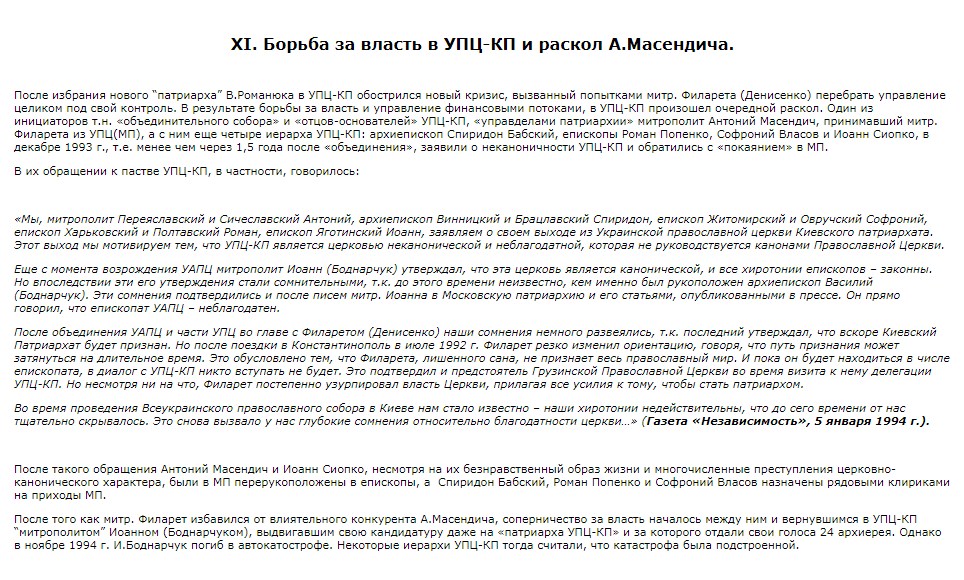 XI. Борьба за власть в УПЦ-КП и раскол А.Масендича.

После избрания нового "патриарха" В.Романюка в УПЦ-КП обострился новый кризис, вызванный попытками митр. Филарета (Денисенко) перебрать управление целиком под свой контроль. В результате борьбы за власть и управление финансовыми потоками, в УПЦ-КП произошел очередной раскол. Один из инициаторов т.н. «объединительного собора» и «отцов-основателей» УПЦ-КП, «управделами патриархии» митрополит Антоний Масендич, принимавший митр. Филарета из УПЦ(МП), а с ним еще четыре иерарха УПЦ-КП: архиепископ Спиридон Бабский, епископы Роман Попенко, Софроний Власов и Иоанн Сиопко, в декабре 1993 г., т.е. менее чем через 1,5 года после «объединения», заявили о неканоничности УПЦ-КП и обратились с «покаянием» в МП.

В их обращении к пастве УПЦ-КП, в частности, говорилось:

«Мы, митрополит Переяславский и Сичеславский Антоний, архиепископ Винницкий и Брацлавский Спиридон, епископ Житомирский и Овручский Софроний, епископ Харьковский и Полтавский Роман, епископ Яготинский Иоанн, заявляем о своем выходе из Украинской православной церкви Киевского патриархата. Этот выход мы мотивируем тем, что УПЦ-КП является церковью неканонической и неблагодатной, которая не руководствуется канонами Православной Церкви.

Еще с момента возрождения УАПЦ митрополит Иоанн (Боднарчук) утверждал, что эта церковь является канонической, и все хиротонии епископов – законны. Но впоследствии эти его утверждения стали сомнительными, т.к. до этого времени неизвестно, кем именно был рукоположен архиепископ Василий (Боднарчук). Эти сомнения подтвердились и после писем митр. Иоанна в Московскую патриархию и его статьями, опубликованными в прессе. Он прямо говорил, что епископат УАПЦ – неблагодатен.

После объединения УАПЦ и части УПЦ во главе с Филаретом (Денисенко) наши сомнения немного развеялись, т.к. последний утверждал, что вскоре Киевский Патриархат будет признан. Но после поездки в Константинополь в июле 1992 г. Филарет резко изменил ориентацию, говоря, что путь признания может затянуться на длительное время. Это обусловлено тем, что Филарета, лишенного сана, не признает весь православный мир. И пока он будет находиться в числе епископата, в диалог с УПЦ-КП никто вступать не будет. Это подтвердил и предстоятель Грузинской Православной Церкви во время визита к нему делегации УПЦ-КП. Но несмотря ни на что, Филарет постепенно узурпировал власть Церкви, прилагая все усилия к тому, чтобы стать патриархом.

Во время проведения Всеукраинского православного собора в Киеве нам стало известно – наши хиротонии недействительны, что до сего времени от нас тщательно скрывалось. Это снова вызвало у нас глубокие сомнения относительно благодатности церкви…» (Газета «Независимость», 5 января 1994 г.).

После такого обращения Антоний Масендич и Иоанн Сиопко, несмотря на их безнравственный образ жизни и многочисленные преступления церковно-канонического характера, были в МП перерукоположены в епископы, а Спиридон Бабский, Роман Попенко и Софроний Власов назначены рядовыми клириками на приходы МП.

После того как митр. Филарет избавился от влиятельного конкурента А.Масендича, соперничество за власть началось между ним и вернувшимся в УПЦ-КП "митрополитом" Иоанном (Боднарчуком), выдвигавшим свою кандидатуру даже на «патриарха УПЦ-КП» и за которого отдали свои голоса 24 архиерея. Однако в ноябре 1994 г. И.Боднарчук погиб в автокатастрофе. Некоторые иерархи УПЦ-КП тогда считали, что катастрофа была подстроенной.